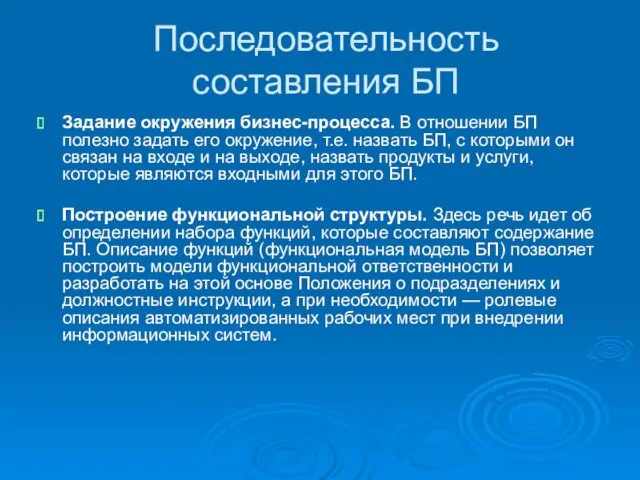 Последовательность составления БП

Задание окружения бизнес-процесса. В отношении БП полезно задать его окружение, т.е. назвать БП, с которыми он связан на входе и на выходе, назвать продукты и услуги, которые являются входными для этого БП.

Построение функциональной структуры. Здесь речь идет об определении набора функций, которые составляют содержание БП. Описание функций (функциональная модель БП) позволяет построить модели функциональной ответственности и разработать на этой основе Положения о подразделениях и должностные инструкции, а при необходимости — ролевые описания автоматизированных рабочих мест при внедрении информационных систем.